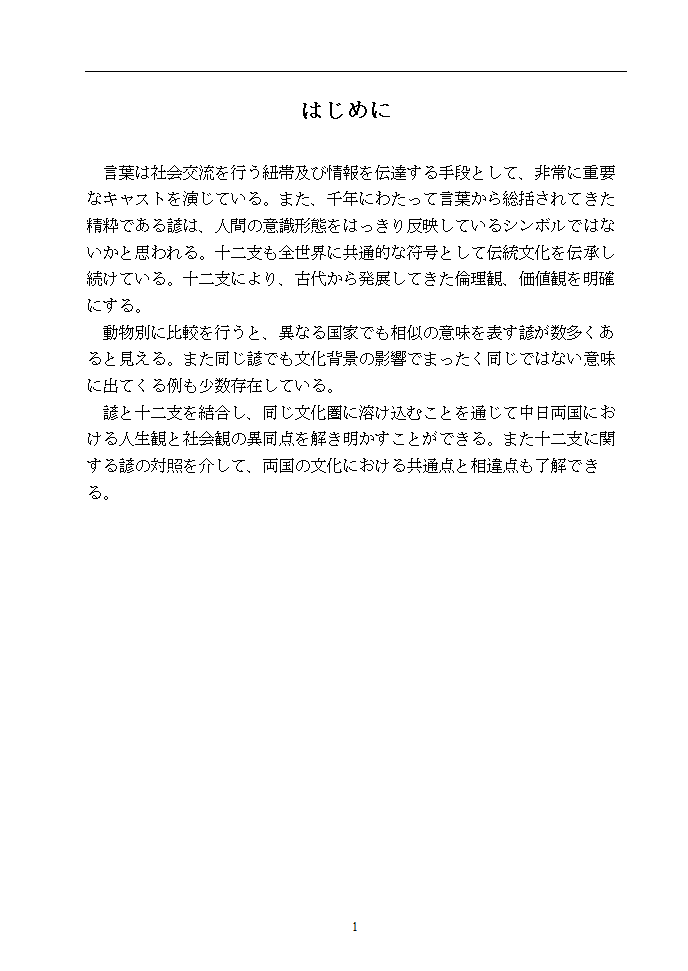 はじめに

言葉は社会交流を行う紐帯及び情報を伝達する手段として、非常に重要なキャストを演じている。また、千年にわたって言葉から総括されてきた精粋である諺は、人間の意識形態をはっきり反映しているシンボルではないかと思われる。十二支も全世界に共通的な符号として伝統文化を伝承し続けている。十二支により、古代から発展してきた倫理観、価値観を明確にする。

動物別に比較を行うと、異なる国家でも相似の意味を表す諺が数多くあると見える。また同じ諺でも文化背景の影響でまったく同じではない意味に出てくる例も少数存在している。

諺と十二支を結合し、同じ文化圏に溶け込むことを通じて中日両国における人生観と社会観の異同点を解き明かすことができる。また十二支に関する諺の対照を介して、両国の文化における共通点と相違点も了解できる。

1